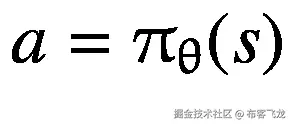 $a = \pi_\theta(s)$

掘金技术社区 @ 布客飞龙